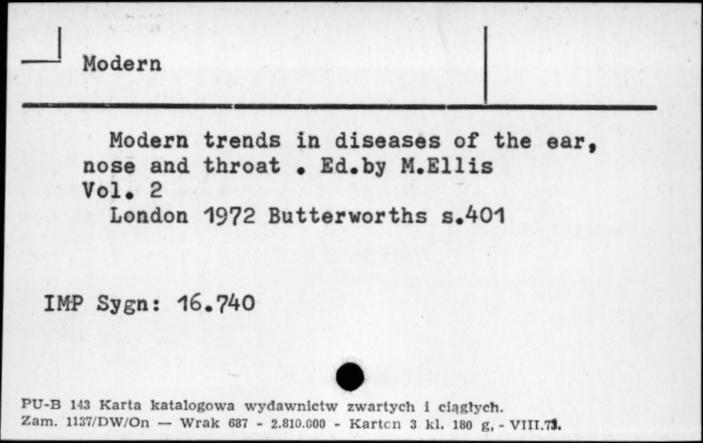 Modern

Modern trends in diseases of the ear, nose and throat . Ed.by M.Ellis
Vol. 2
London 1972 Butterworths s.401

IMP Sygn: 16.740

PU-B 143 Karta katalogowa wydawnictw zwartych i ciągłych.
Zam. 1137/DW/On — Wrak 687 - 2.810.000 - Karton 3 kl. 180 g, - VIII.73.